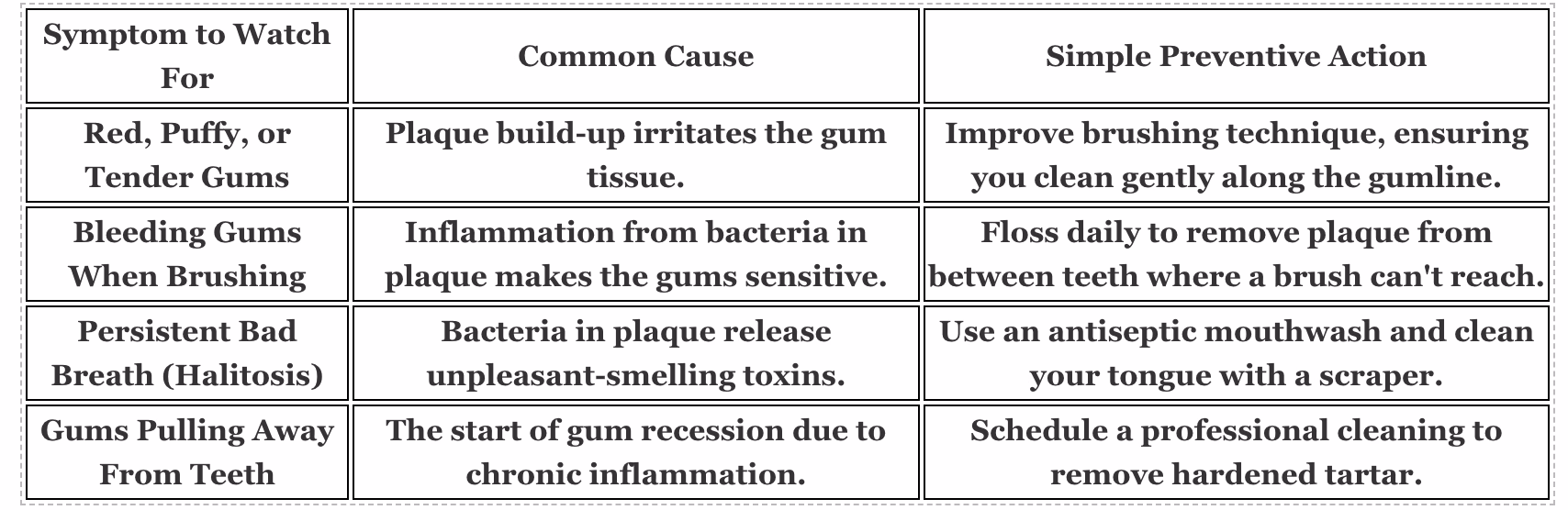 | Symptom to Watch For | Common Cause | Simple Preventive Action |
|---|---|---|
| Red, Puffy, or Tender Gums | Plaque build-up irritates the gum tissue. | Improve brushing technique, ensuring you clean gently along the gumline. |
| Bleeding Gums When Brushing | Inflammation from bacteria in plaque makes the gums sensitive. | Floss daily to remove plaque from between teeth where a brush can't reach. |
| Persistent Bad Breath (Halitosis) | Bacteria in plaque release unpleasant-smelling toxins. | Use an antiseptic mouthwash and clean your tongue with a scraper. |
| Gums Pulling Away From Teeth | The start of gum recession due to chronic inflammation. | Schedule a professional cleaning to remove hardened tartar. |